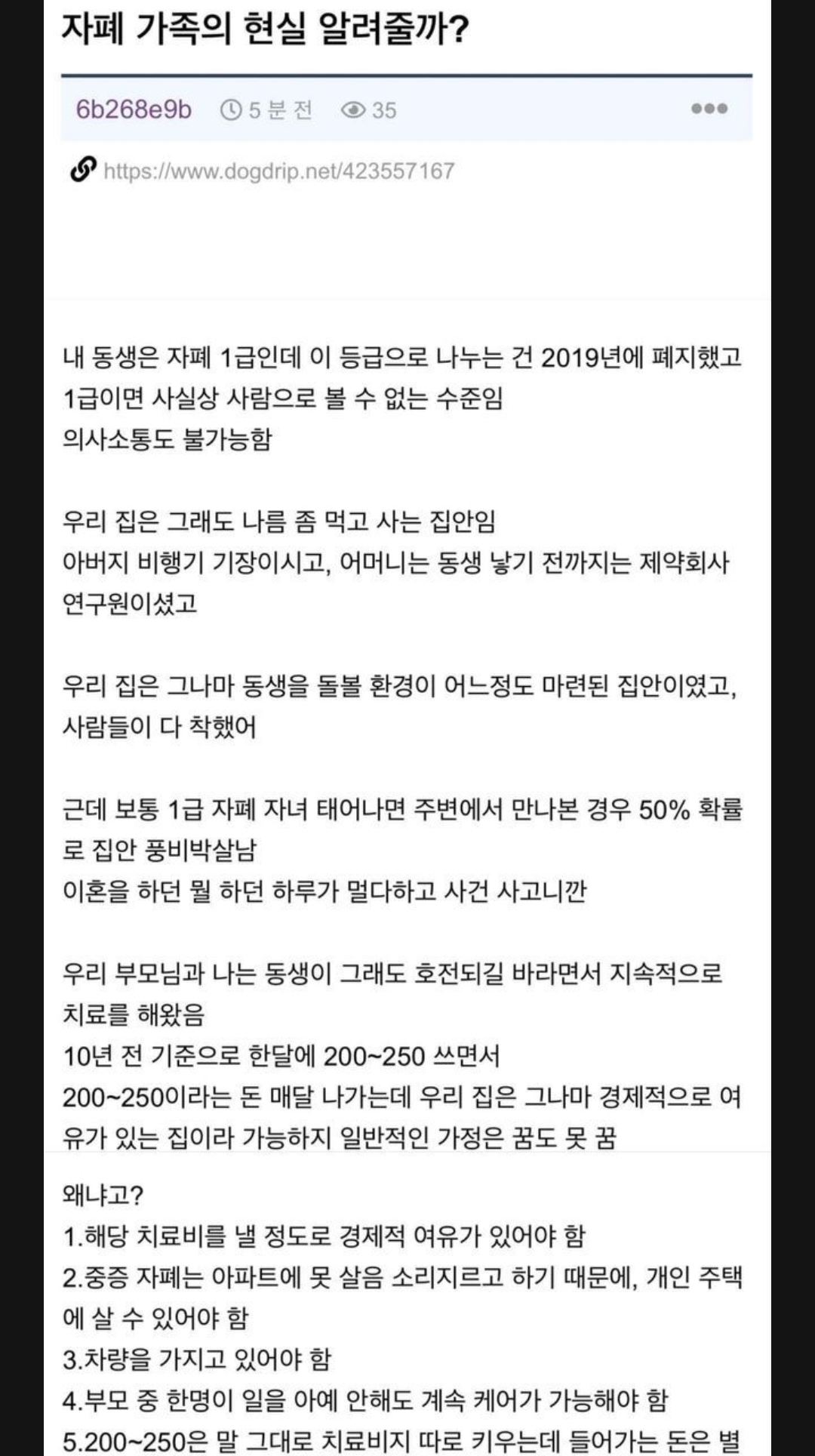 자폐 가족의 현실 알려줄까?

6b268e9b 5 분 전 35

https://www.dogdrip.net/423557167

내 동생은 자폐 1급인데 이 등급으로 나누는 건 2019년에 폐지했고 1급이면 사실상 사람으로 볼 수 없는 수준임
의사소통도 불가능함

우리 집은 그래도 나름 좀 먹고 사는 집안임
아버지 비행기 기장이시고, 어머니는 동생 낳기 전까지는 제약회사 연구원이셨고

우리 집은 그나마 동생을 돌볼 환경이 어느정도 마련된 집안이였고, 사람들이 다 착했어

근데 보통 1급 자폐 자녀 태어나면 주변에서 만나본 경우 50% 확률로 집안 풍비박살남
이혼을 하던 뭘 하던 하루가 멀다하고 사건 사고니깐

우리 부모님과 나는 동생이 그래도 호전되길 바라면서 지속적으로 치료를 해왔음
10년 전 기준으로 한달에 200~250 쓰면서
200~250이라는 돈 매달 나가는데 우리 집은 그나마 경제적으로 여유가 있는 집이라 가능하지 일반적인 가정은 꿈도 못 꿈

왜냐고?
1.해당 치료비를 낼 정도로 경제적 여유가 있어야 함
2.중증 자폐는 아파트에 못 살음 소리지르고 하기 때문에, 개인 주택에 살 수 있어야 함
3.차량을 가지고 있어야 함
4.부모 중 한명이 일을 아예 안해도 계속 케어가 가능해야 함
5.200~250은 말 그대로 치료비지 따로 키우는데 들어가는 돈은 별